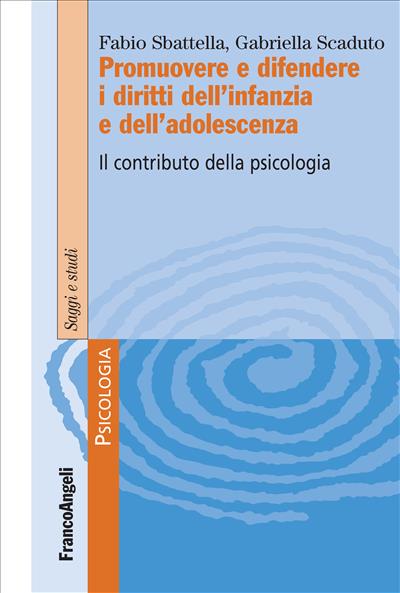 Fabio Sbattella, Gabriella Scaduto

Promuovere e difendere i diritti dell'infanzia e dell'adolescenza

Il contributo della psicologia

Saggi e studi

PSICOLOGIA

FrancoAngeli